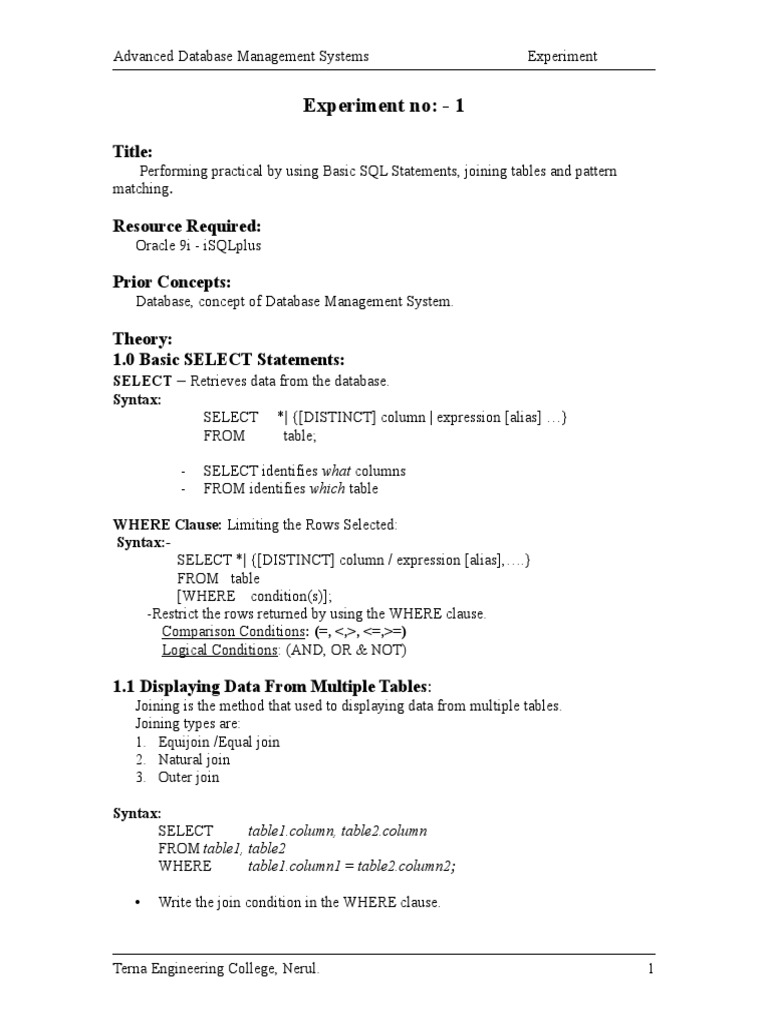 Advanced Database Management Systems Experiment

Experiment no: - 1

Title:
Performing practical by using Basic SQL Statements, joining tables and pattern matching.

Resource Required:
Oracle 9i - iSQLplus

Prior Concepts:
Database, concept of Database Management System.

Theory:
1.0 Basic SELECT Statements:
SELECT – Retrieves data from the database.
Syntax:
SELECT *| {[DISTINCT] column | expression [alias] …}
FROM table;

- SELECT identifies what columns
- FROM identifies which table

WHERE Clause: Limiting the Rows Selected:
Syntax:-
SELECT *| {[DISTINCT] column / expression [alias],….}
FROM table
[WHERE condition(s)];
-Restrict the rows returned by using the WHERE clause.
Comparison Conditions: (=, <,>, <=,>=)
Logical Conditions: (AND, OR & NOT)

1.1 Displaying Data From Multiple Tables:
Joining is the method that used to displaying data from multiple tables.
Joining types are:
1. Equijoin /Equal join
2. Natural join
3. Outer join

Syntax:
SELECT table1.column, table2.column
FROM table1, table2
WHERE table1.column1 = table2.column2;

• Write the join condition in the WHERE clause.

Terna Engineering College, Nerul. 1